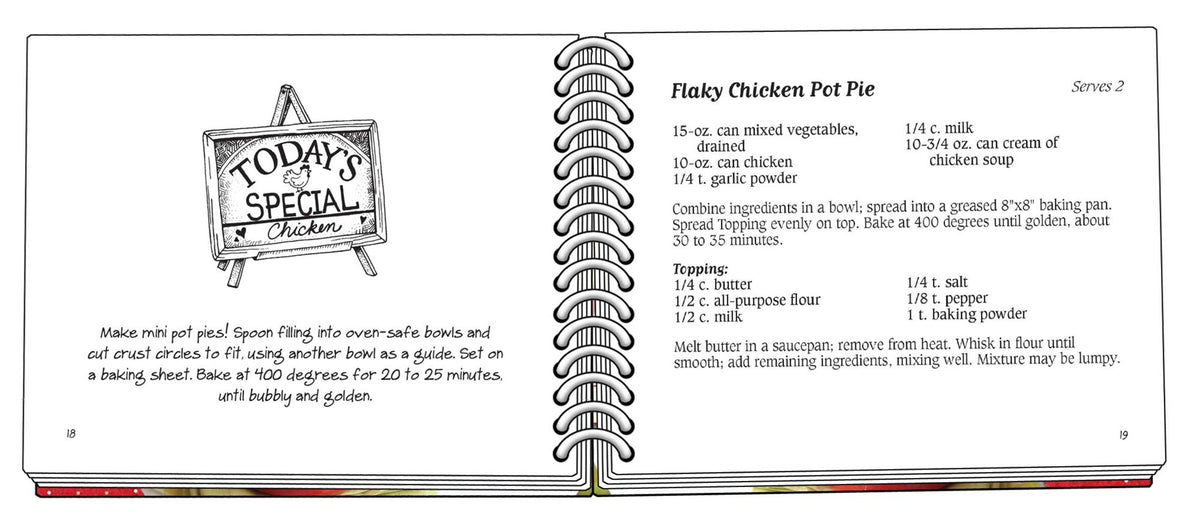 TODAY'S SPECIAL Chicken

Make mini pot pies! Spoon filling into oven-safe bowls and cut crust circles to fit, using another bowl as a guide. Set on a baking sheet. Bake at 400 degrees for 20 to 25 minutes, until bubbly and golden.

18

Flaky Chicken Pot Pie

Serves 2

15-oz. can mixed vegetables, drained
10-oz. can chicken
1/4 t. garlic powder

1/4 c. milk
10-3/4 oz. can cream of chicken soup

Combine ingredients in a bowl; spread into a greased 8"x8" baking pan. Spread Topping evenly on top. Bake at 400 degrees until golden, about 30 to 35 minutes.

Topping:
1/4 c. butter
1/2 c. all-purpose flour
1/2 c. milk

1/4 t. salt
1/8 t. pepper
1 t. baking powder

Melt butter in a saucepan; remove from heat. Whisk in flour until smooth; add remaining ingredients, mixing well. Mixture may be lumpy.

19